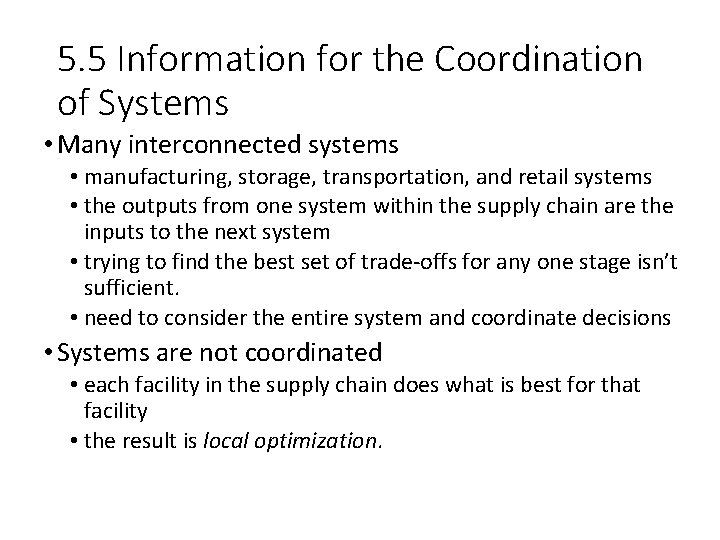 5.5 Information for the Coordination of Systems

• Many interconnected systems
• manufacturing, storage, transportation, and retail systems
• the outputs from one system within the supply chain are the inputs to the next system
• trying to find the best set of trade-offs for any one stage isn't sufficient.
• need to consider the entire system and coordinate decisions
• Systems are not coordinated
• each facility in the supply chain does what is best for that facility
• the result is local optimization.